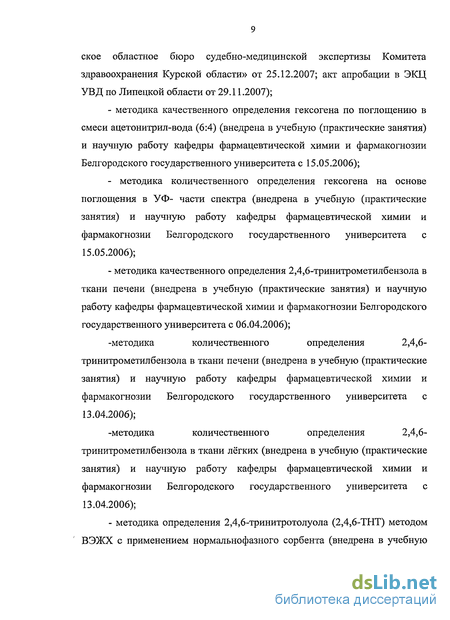 9

ское областное бюро судебно-медицинской экспертизы Комитета здравоохранения Курской области» от 25.12.2007; акт апробации в ЭКЦ УВД по Липецкой области от 29.11.2007);

- методика качественного определения гексогена по поглощению в смеси ацетонитрил-вода (6:4) (внедрена в учебную (практические занятия) и научную работу кафедры фармацевтической химии и фармакогнозии Белгородского государственного университета с 15.05.2006);

- методика количественного определения гексогена на основе поглощения в УФ- части спектра (внедрена в учебную (практические занятия) и научную работу кафедры фармацевтической химии и фармакогнозии Белгородского государственного университета с 15.05.2006);

- методика качественного определения 2,4,6-тринитрометилбензола в ткани печени (внедрена в учебную (практические занятия) и научную работу кафедры фармацевтической химии и фармакогнозии Белгородского государственного университета с 06.04.2006);

-методика количественного определения 2,4,6-тринитрометилбензола в ткани печени (внедрена в учебную (практические занятия) и научную работу кафедры фармацевтической химии и фармакогнозии Белгородского государственного университета с 13.04.2006);

-методика количественного определения 2,4,6-тринитрометилбензола в ткани лёгких (внедрена в учебную (практические занятия) и научную работу кафедры фармацевтической химии и фармакогнозии Белгородского государственного университета с 13.04.2006);

- методика определения 2,4,6-тринитротолуола (2,4,6-ТНТ) методом ВЭЖХ с применением нормальнофазного сорбента (внедрена в учебную

dsLib.net
библиотека диссертаций